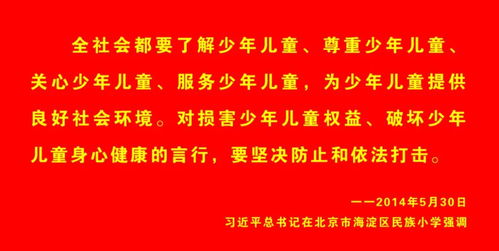 全社会都要了解少年儿童、尊重少年儿童、关心少年儿童、服务少年儿童，为少年儿童提供良好社会环境。对损害少年儿童权益、破坏少年儿童身心健康的言行，要坚决防止和依法打击。

——2014年5月30日
习近平总书记在北京市海淀区民族小学强调